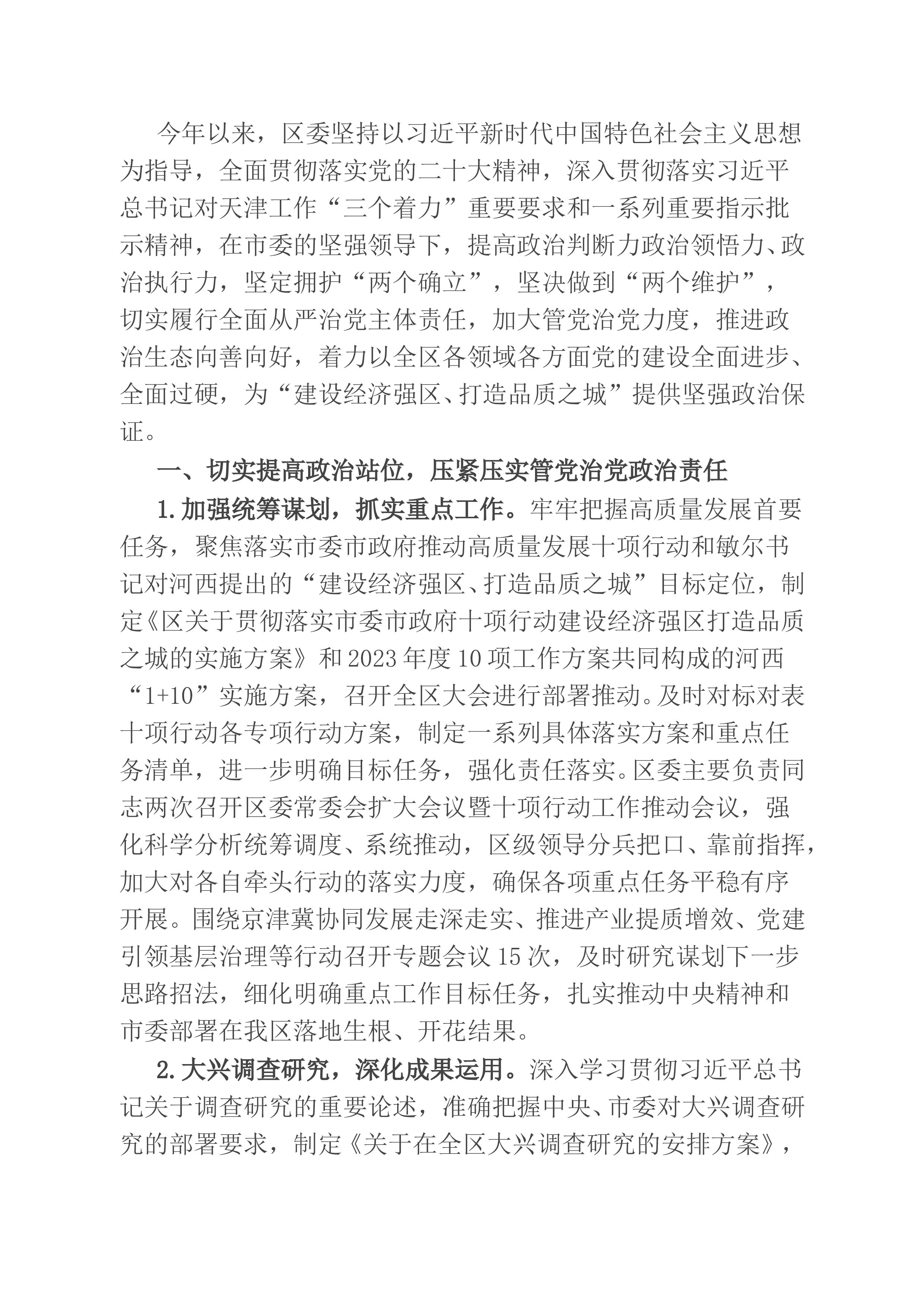 今年以来，区委坚持以习近平新时代中国特色社会主义思想为指导，全面贯彻落实党的二十大精神，深入贯彻落实习近平总书记对天津工作“三个着力”重要要求和一系列重要指示批示精神，在市委的坚强领导下，提高政治判断力政治领悟力、政治执行力，坚定拥护“两个确立”，坚决做到“两个维护”，切实履行全面从严治党主体责任，加大管党治党力度，推进政治生态向善向好，着力以全区各领域各方面党的建设全面进步、全面过硬，为“建设经济强区、打造品质之城”提供坚强政治保证。

一、切实提高政治站位，压紧压实管党治党政治责任

1.加强统筹谋划，抓实重点工作。牢牢把握高质量发展首要任务，聚焦落实市委市政府推动高质量发展十项行动和敏尔书记对河西提出的“建设经济强区、打造品质之城”目标定位，制定《区关于贯彻落实市委市政府十项行动建设经济强区打造品质之城的实施方案》和2023年度10项工作方案共同构成的河西“1+10”实施方案，召开全区大会进行部署推动。及时对标对表十项行动各专项行动方案，制定一系列具体落实方案和重点任务清单，进一步明确目标任务，强化责任落实。区委主要负责同志两次召开区委常委会扩大会议暨十项行动工作推动会议，强化科学分析统筹调度、系统推动，区级领导分兵把口、靠前指挥，加大对各自牵头行动的落实力度，确保各项重点任务平稳有序开展。围绕京津冀协同发展走深走实、推进产业提质增效、党建引领基层治理等行动召开专题会议15次，及时研究谋划下一步思路招法，细化明确重点工作目标任务，扎实推动中央精神和市委部署在我区落地生根、开花结果。

2.大兴调查研究，深化成果运用。深入学习贯彻习近平总书记关于调查研究的重要论述，准确把握中央、市委对大兴调查研究的部署要求，制定《关于在全区大兴调查研究的安排方案》，